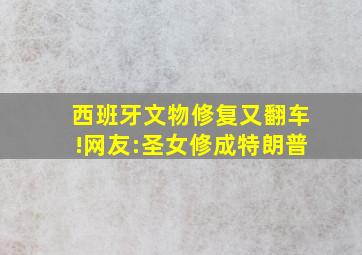 西班牙文物修复又翻车!网友:圣女修成特朗普